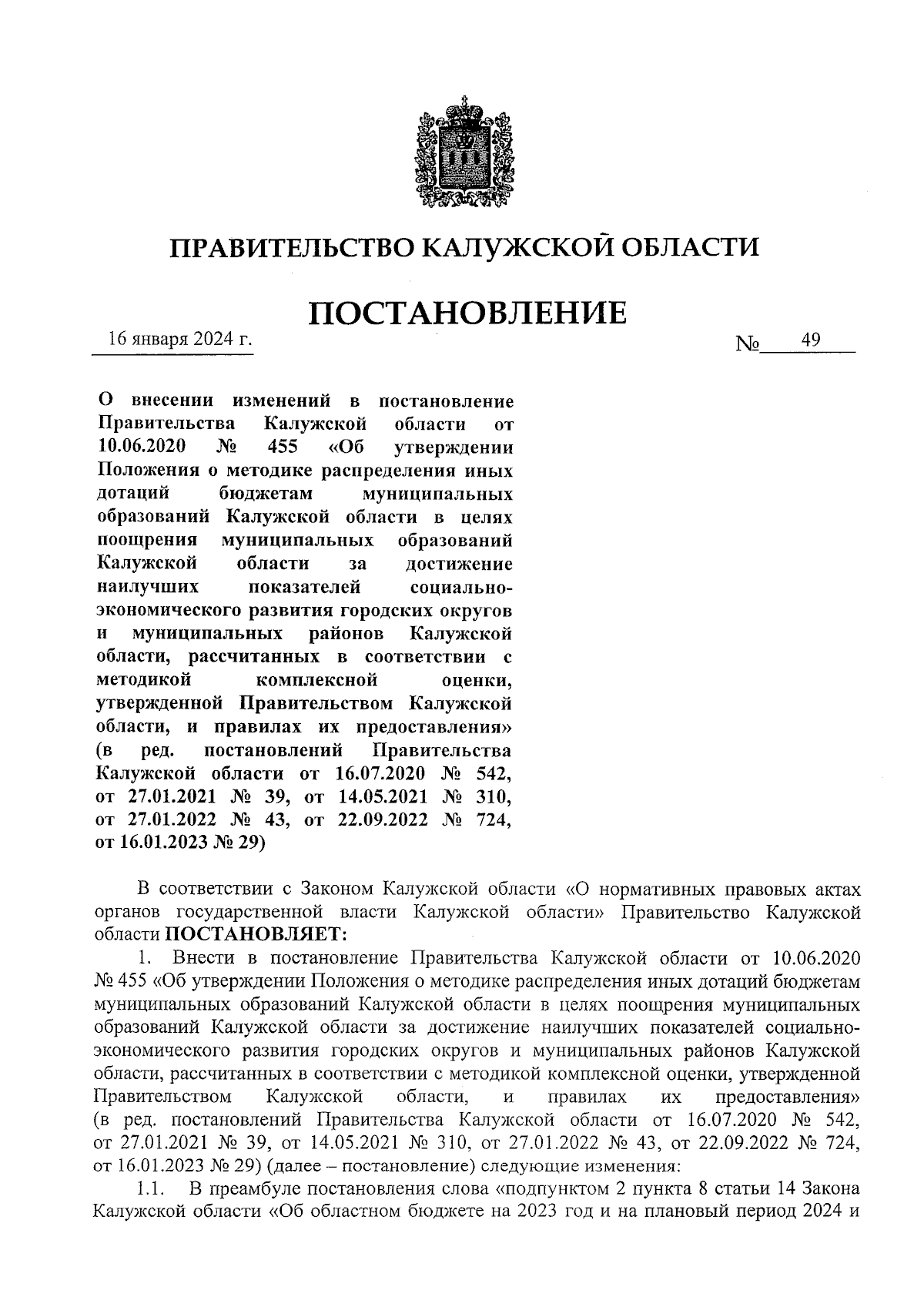 ПРАВИТЕЛЬСТВО КАЛУЖСКОЙ ОБЛАСТИ

ПОСТАНОВЛЕНИЕ

16 января 2024 г.

№ 49

О внесении изменений в постановление Правительства Калужской области от 10.06.2020 № 455 «Об утверждении Положения о методике распределения иных дотаций бюджетам муниципальных образований Калужской области в целях поощрения муниципальных образований Калужской области за достижение наилучших показателей социально-экономического развития городских округов и муниципальных районов Калужской области, рассчитанных в соответствии с методикой комплексной оценки, утвержденной Правительством Калужской области, и правилах их предоставления» (в ред. постановлений Правительства Калужской области от 16.07.2020 № 542, от 27.01.2021 № 39, от 14.05.2021 № 310, от 27.01.2022 № 43, от 22.09.2022 № 724, от 16.01.2023 № 29)

В соответствии с Законом Калужской области «О нормативных правовых актах органов государственной власти Калужской области» Правительство Калужской области ПОСТАНОВЛЯЕТ:

1. Внести в постановление Правительства Калужской области от 10.06.2020 № 455 «Об утверждении Положения о методике распределения иных дотаций бюджетам муниципальных образований Калужской области в целях поощрения муниципальных образований Калужской области за достижение наилучших показателей социально-экономического развития городских округов и муниципальных районов Калужской области, рассчитанных в соответствии с методикой комплексной оценки, утвержденной Правительством Калужской области, и правилах их предоставления» (в ред. постановлений Правительства Калужской области от 16.07.2020 № 542, от 27.01.2021 № 39, от 14.05.2021 № 310, от 27.01.2022 № 43, от 22.09.2022 № 724, от 16.01.2023 № 29) (далее – постановление) следующие изменения:

1.1. В преамбуле постановления слова «подпунктом 2 пункта 8 статьи 14 Закона Калужской области «Об областном бюджете на 2023 год и на плановый период 2024 и